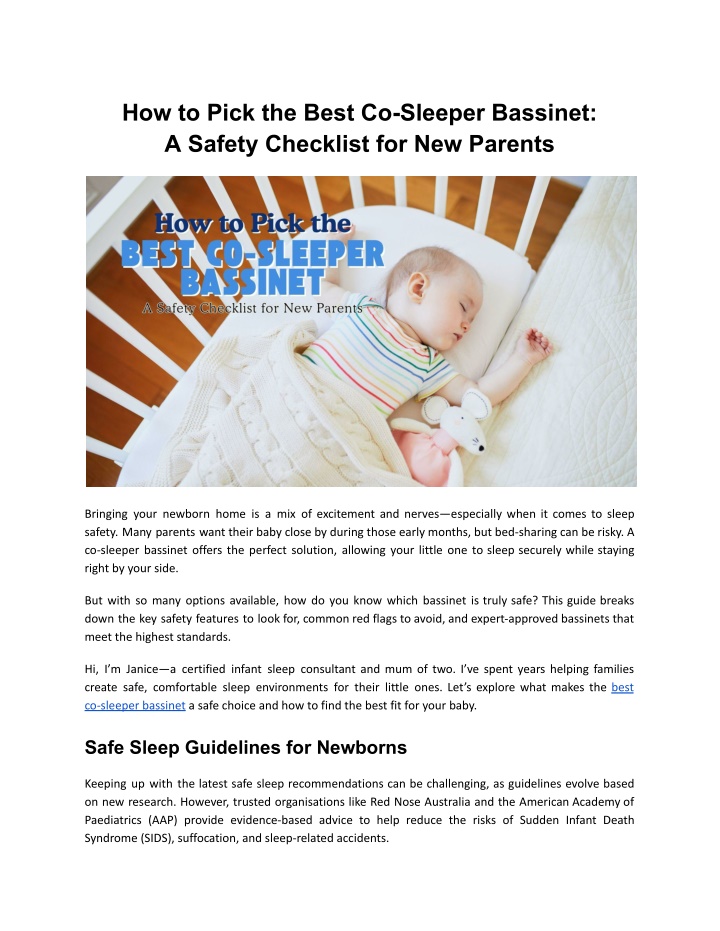 How to Pick the Best Co-Sleeper Bassinet:
A Safety Checklist for New Parents

How to Pick the
BEST CO-SLEEPER
BASSINET
A Safety Checklist for New Parents

Bringing your newborn home is a mix of excitement and nerves—especially when it comes to sleep safety. Many parents want their baby close by during those early months, but bed-sharing can be risky. A co-sleeper bassinet offers the perfect solution, allowing your little one to sleep securely while staying right by your side.

But with so many options available, how do you know which bassinet is truly safe? This guide breaks down the key safety features to look for, common red flags to avoid, and expert-approved bassinets that meet the highest standards.

Hi, I'm Janice—a certified infant sleep consultant and mum of two. I've spent years helping families create safe, comfortable sleep environments for their little ones. Let's explore what makes the best co-sleeper bassinet a safe choice and how to find the best fit for your baby.

Safe Sleep Guidelines for Newborns

Keeping up with the latest safe sleep recommendations can be challenging, as guidelines evolve based on new research. However, trusted organisations like Red Nose Australia and the American Academy of Paediatrics (AAP) provide evidence-based advice to help reduce the risks of Sudden Infant Death Syndrome (SIDS), suffocation, and sleep-related accidents.